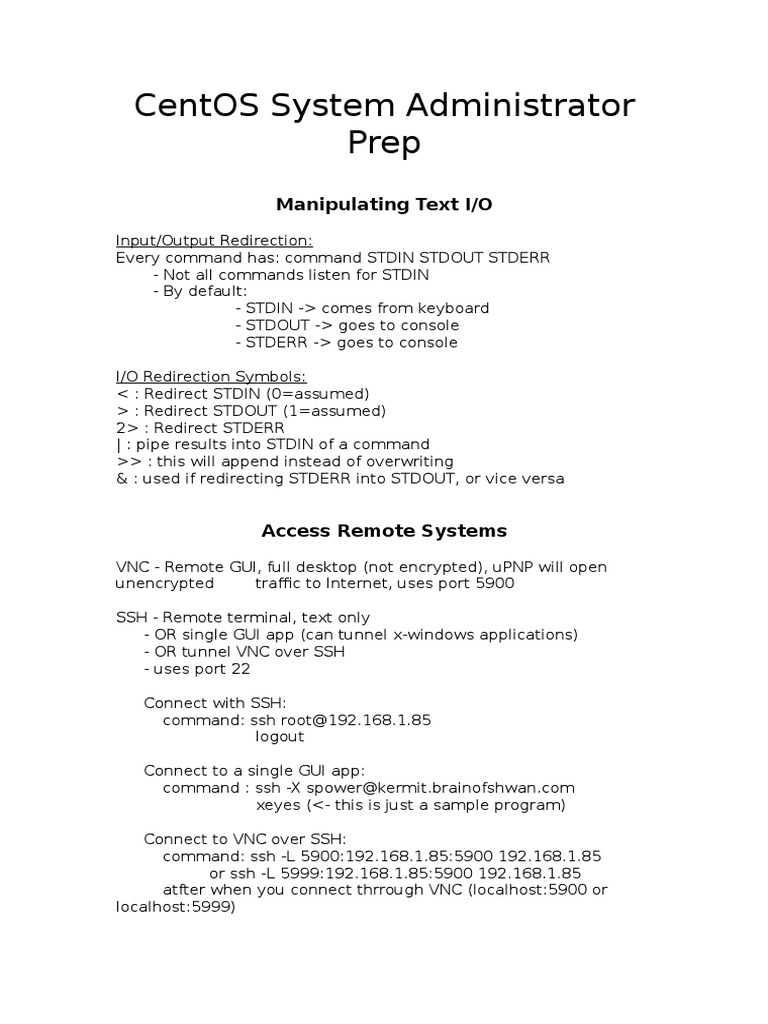 CentOS System Administrator Prep

Manipulating Text I/O

Input/Output Redirection:
Every command has: command STDIN STDOUT STDERR
- Not all commands listen for STDIN
- By default:
- STDIN -> comes from keyboard
- STDOUT -> goes to console
- STDERR -> goes to console

I/O Redirection Symbols:
< : Redirect STDIN (0=assumed)
> : Redirect STDOUT (1=assumed)
2> : Redirect STDERR
| : pipe results into STDIN of a command
>> : this will append instead of overwriting
& : used if redirecting STDERR into STDOUT, or vice versa

Access Remote Systems

VNC - Remote GUI, full desktop (not encrypted), uPNP will open unencrypted traffic to Internet, uses port 5900

SSH - Remote terminal, text only
- OR single GUI app (can tunnel x-windows applications)
- OR tunnel VNC over SSH
- uses port 22

Connect with SSH:
command: ssh root@192.168.1.85
logout

Connect to a single GUI app:
command : ssh -X spower@kermit.brainofshwan.com
xeyes (<- this is just a sample program)

Connect to VNC over SSH:
command: ssh -L 5900:192.168.1.85:5900 192.168.1.85
or ssh -L 5999:192.168.1.85:5900 192.168.1.85
atfter when you connect thrrough VNC (localhost:5900 or localhost:5999)